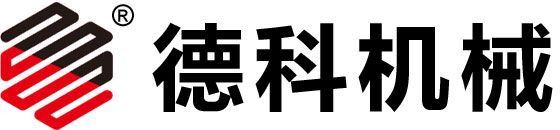 ®
德科机械